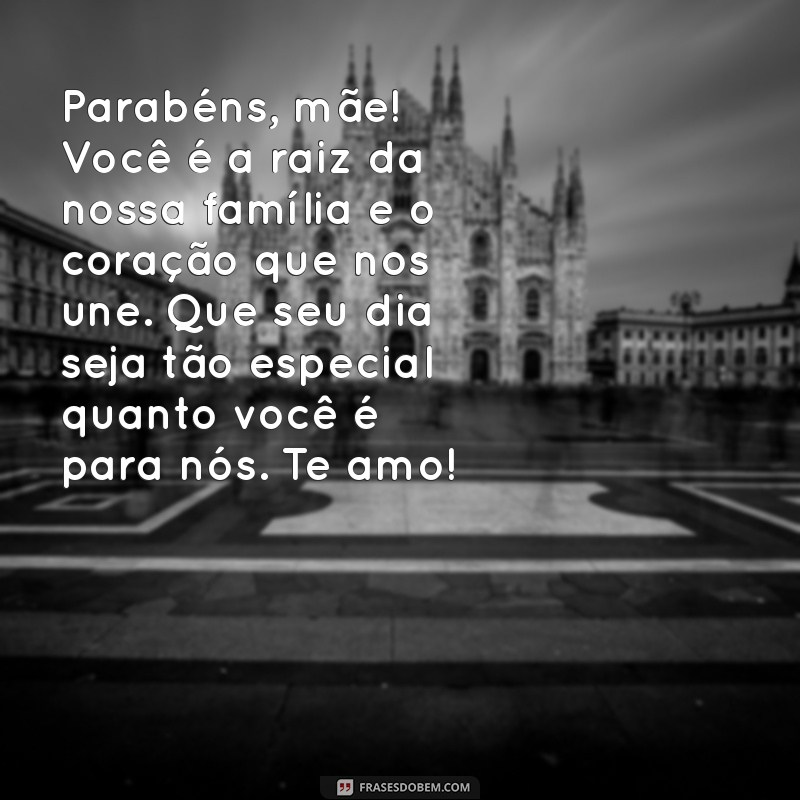 Parabéns, mãe! Você é a raiz da nossa família e o coração que nos une. Que seu dia seja tão especial quanto você é para nós. Te amo!

FRASESDOBEM.COM